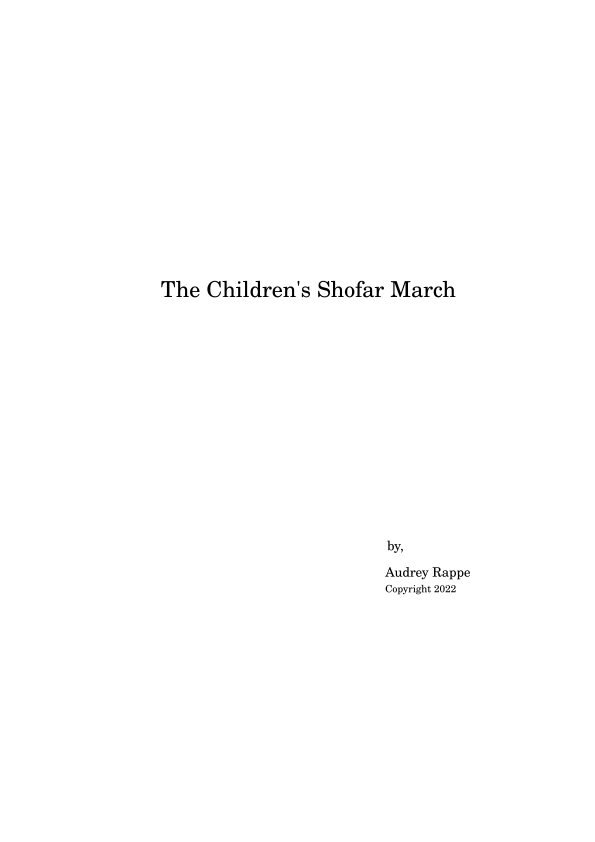 The Children's Shofar March

by,

Audrey Rappe
Copyright 2022